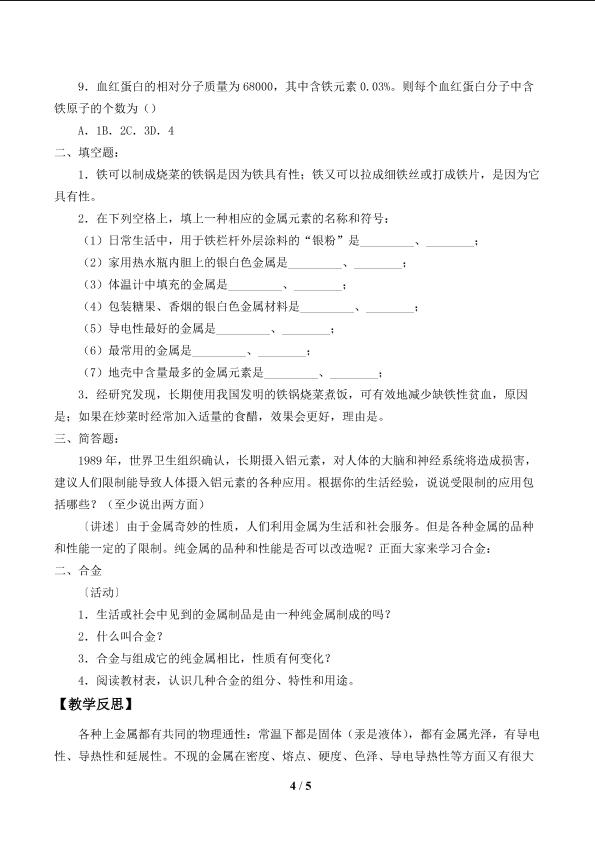 9．血红蛋白的相对分子质量为68000，其中含铁元素0.03%。则每个血红蛋白分子中含铁原子的个数为（）

A．1B．2C．3D．4

二、填空题：

1．铁可以制成烧菜的铁锅是因为铁具有性；铁又可以拉成细铁丝或打成铁片，是因为它具有性。

2．在下列空格上，填上一种相应的金属元素的名称和符号：

（1）日常生活中，用于铁栏杆外层涂料的“银粉”是____、____；

（2）家用热水瓶内胆上的银白色金属是____、____；

（3）体温计中填充的金属是____、____；

（4）包装糖果、香烟的银白色金属材料是____、____；

（5）导电性最好的金属是____、____；

（6）最常用的金属是____、____；

（7）地壳中含量最多的金属元素是____、____；

3．经研究发现，长期使用我国发明的铁锅烧菜煮饭，可有效地减少缺铁性贫血，原因是；如果在炒菜时经常加入适量的食醋，效果会更好，理由是。

三、简答题：

1989年，世界卫生组织确认，长期摄入铝元素，对人体的大脑和神经系统将造成损害，建议人们限制能导致人体摄入铝元素的各种应用。根据你的生活经验，说说受限制的应用包括哪些？（至少说出两方面）

〔讲述〕由于金属奇妙的性质，人们利用金属为生活和社会服务。但是各种金属的品种和性能一定的了限制。纯金属的品种和性能是否可以改造呢？正面大家来学习合金：

二、合金

〔活动〕

1．生活或社会中见到的金属制品是由一种纯金属制成的吗？

2．什么叫合金？

3．合金与组成它的纯金属相比，性质有何变化？

4．阅读教材表，认识几种合金的组分、特性和用途。

【教学反思】

各种上金属都有共同的物理通性：常温下都是固体（汞是液体），都有金属光泽，有导电性、导热性和延展性。不现的金属在密度、熔点、硬度、色泽、导电导热性等方面又有很大

4 / 5